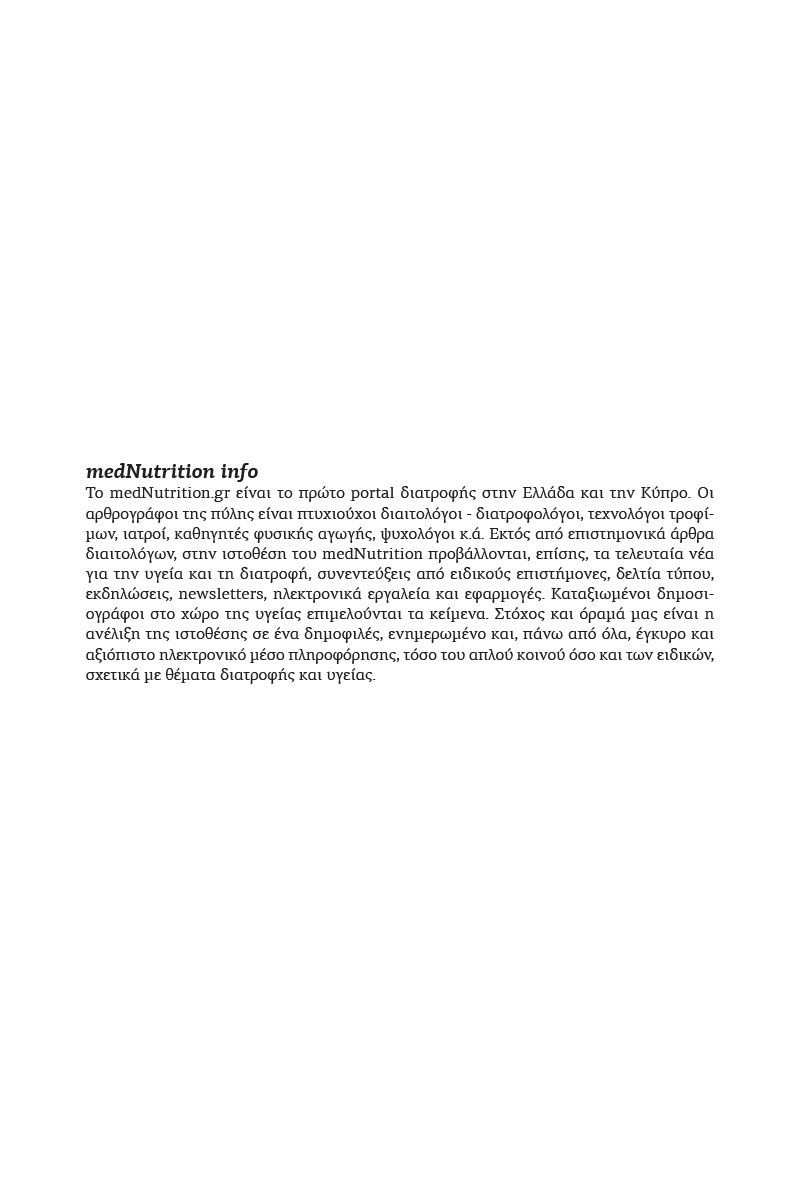 medNutrition info

Το medNutrition.gr είναι το πρώτο portal διατροφής στην Ελλάδα και την Κύπρο. Οι αρθρογράφοι της πύλης είναι πτυχιούχοι διαιτολόγοι - διατροφολόγοι, τεχνολόγοι τροφίμων, ιατροί, καθηγητές φυσικής αγωγής, ψυχολόγοι κ.ά. Εκτός από επιστημονικά άρθρα διαιτολόγων, στην ιστοθέση του medNutrition προβάλλονται, επίσης, τα τελευταία νέα για την υγεία και τη διατροφή, συνεντεύξεις από ειδικούς επιστήμονες, δελτία τύπου, εκδηλώσεις, newsletters, ηλεκτρονικά εργαλεία και εφαρμογές. Καταξιωμένοι δημοσιογράφοι στο χώρο της υγείας επιμελούνται τα κείμενα. Στόχος και όραμά μας είναι η ανέλιξη της ιστοθέσης σε ένα δημοφιλές, ενημερωμένο και, πάνω από όλα, έγκυρο και αξιόπιστο ηλεκτρονικό μέσο πληροφόρησης, τόσο του απλού κοινού όσο και των ειδικών, σχετικά με θέματα διατροφής και υγείας.